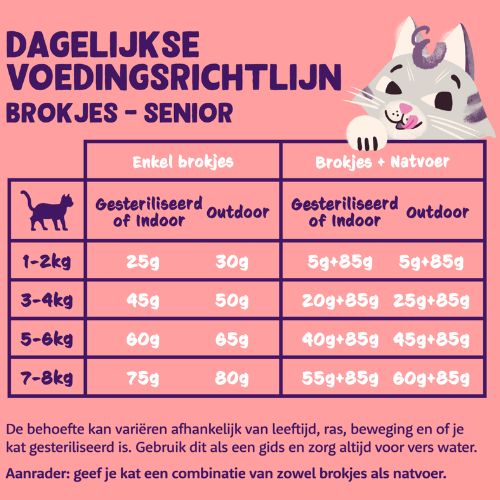 DAGELIJKSE VOEDINGSRICHTLIJN
BROKJES - SENIOR

| | Enkel brokjes | | Brokjes + Natvoer | |
|---|---|---|---|---|
| | Gesteriliseerd of Indoor | Outdoor | Gesteriliseerd of Indoor | Outdoor |
| 1-2kg | 25g | 30g | 5g+85g | 5g+85g |
| 3-4kg | 45g | 50g | 20g+85g | 25g+85g |
| 5-6kg | 60g | 65g | 40g+85g | 45g+85g |
| 7-8kg | 75g | 80g | 55g+85g | 60g+85g |

De behoefte kan variëren afhankelijk van leeftijd, ras, beweging en of je kat gesteriliseerd is. Gebruik dit als een gids en zorg altijd voor vers water.

Aanrader: geef je kat een combinatie van zowel brokjes als natvoer.